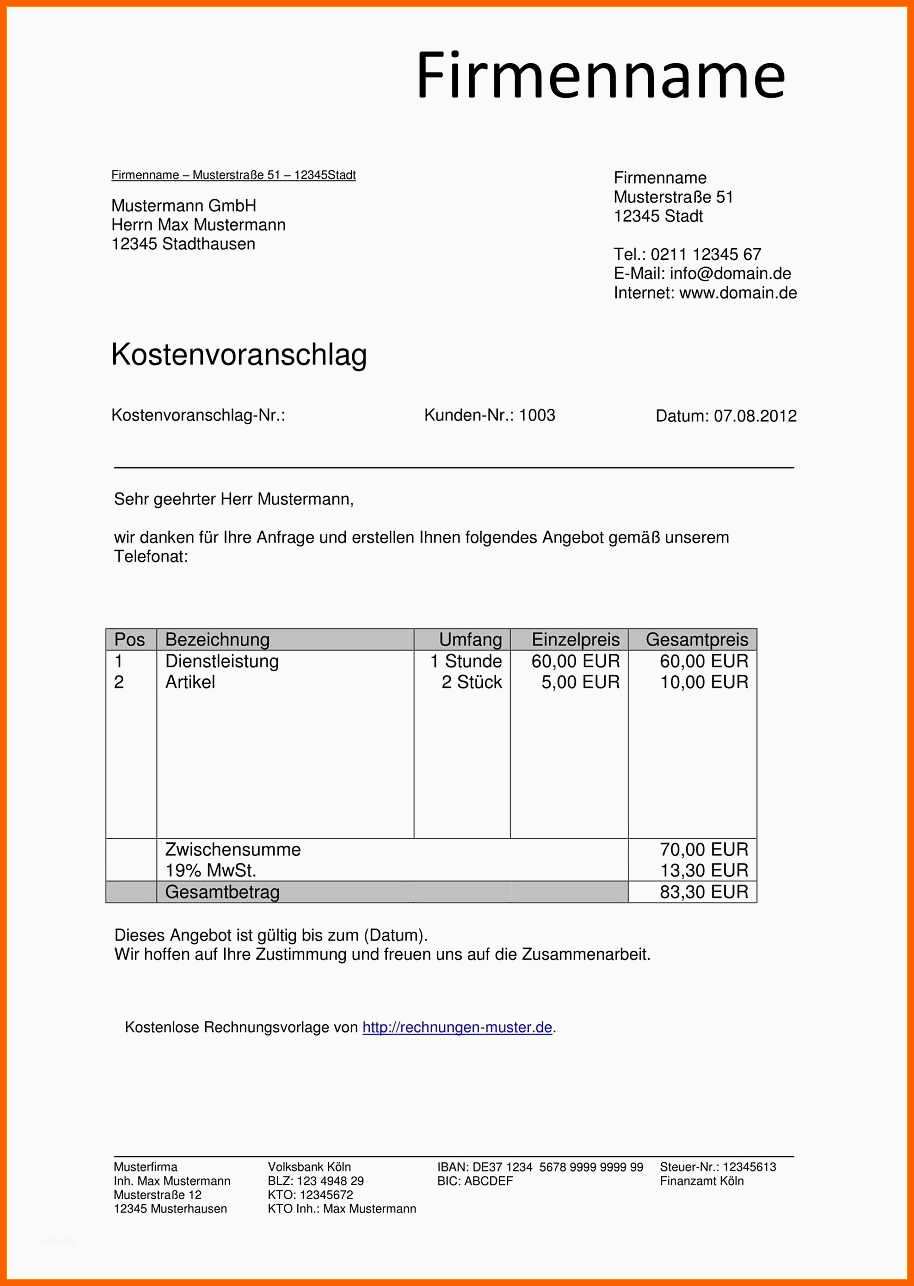 Firmenname

Firmenname – Musterstraße 51 – 12345Stadt

Mustermann GmbH
Herrn Max Mustermann
12345 Stadthausen

Firmenname
Musterstraße 51
12345 Stadt

Tel.: 0211 12345 67
E-Mail: info@domain.de
Internet: www.domain.de

Kostenvoranschlag

Kostenvoranschlag-Nr.:

Kunden-Nr.: 1003

Datum: 07.08.2012

Sehr geehrter Herr Mustermann,

wir danken für Ihre Anfrage und erstellen Ihnen folgendes Angebot gemäß unserem Telefonat:

| Pos | Bezeichnung | Umfang | Einzelpreis | Gesamtpreis |
|---|---|---|---|---|
| 1 | Dienstleistung | 1 Stunde | 60,00 EUR | 60,00 EUR |
| 2 | Artikel | 2 Stück | 5,00 EUR | 10,00 EUR |
| | Zwischensumme | | | 70,00 EUR |
| | 19% MwSt. | | | 13,30 EUR |
| | Gesamtbetrag | | | 83,30 EUR |

Dieses Angebot ist gültig bis zum (Datum).
Wir hoffen auf Ihre Zustimmung und freuen uns auf die Zusammenarbeit.

Kostenlose Rechnungsvorlage von http://rechnungen-muster.de.

Musterfirma
Inh. Max Mustermann
Musterstraße 12
12345 Musterhausen

Volksbank Köln
BLZ: 123 4948 29
KTO: 12345672
KTO Inh.: Max Mustermann

IBAN: DE37 1234 5678 9999 9999 99
BIC: ABCDEF

Steuer-Nr.: 12345613
Finanzamt Köln